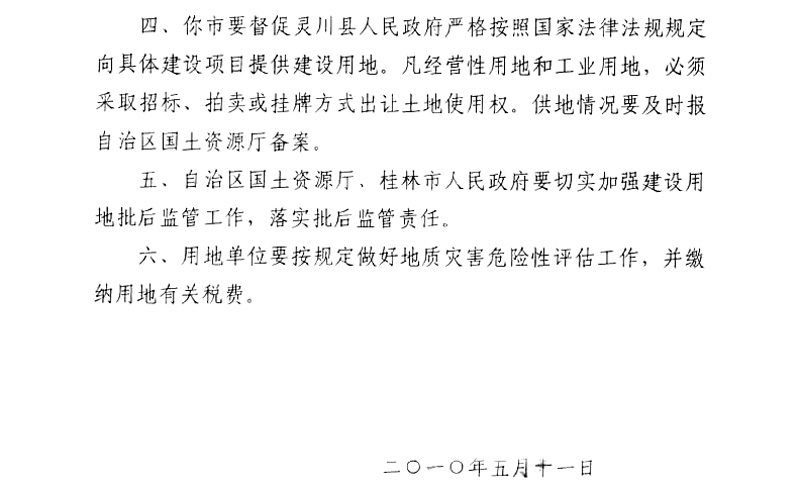 四、你市要督促灵川县人民政府严格按照国家法律法规规定向具体建设项目提供建设用地。凡经营性用地和工业用地，必须采取招标、拍卖或挂牌方式出让土地使用权。供地情况要及时报自治区国土资源厅备案。

五、自治区国土资源厅、桂林市人民政府要切实加强建设用地批后监管工作，落实批后监管责任。

六、用地单位要按规定做好地质灾害危险性评估工作，并缴纳用地有关税费。

二〇一〇年五月十一日